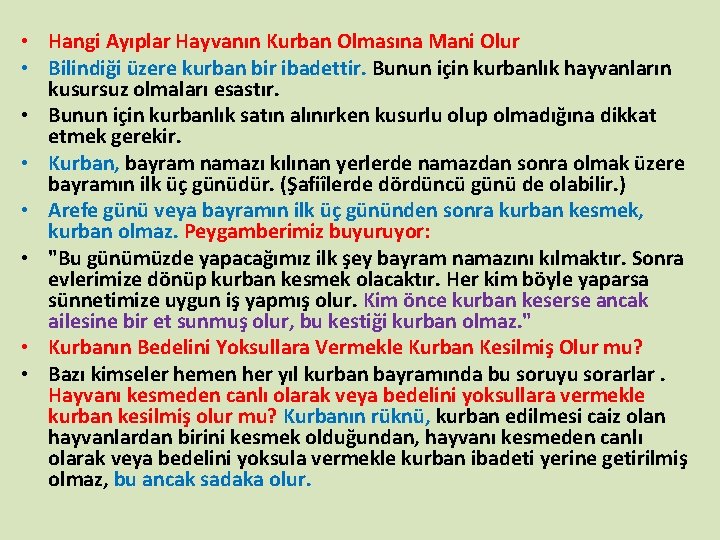 • Hangi Ayıplar Hayvanın Kurban Olmasına Mani Olur
• Bilindiği üzere kurban bir ibadettir. Bunun için kurbanlık hayvanların kusursuz olmaları esastır.
• Bunun için kurbanlık satın alınırken kusurlu olup olmadığına dikkat etmek gerekir.
• Kurban, bayram namazı kılınan yerlerde namazdan sonra olmak üzere bayramın ilk üç günüdür. (Şafiîlerde dördüncü günü de olabilir.)
• Arefe günü veya bayramın ilk üç gününden sonra kurban kesmek, kurban olmaz. Peygamberimiz buyuruyor:
• "Bu günümüzde yapacağımız ilk şey bayram namazını kılmaktır. Sonra evlerimize dönüp kurban kesmek olacaktır. Her kim böyle yaparsa sünnetimize uygun iş yapmış olur. Kim önce kurban keserse ancak ailesine bir et sunmuş olur, bu kestiği kurban olmaz."
• Kurbanın Bedelini Yoksullara Vermekle Kurban Kesilmiş Olur mu?
• Bazı kimseler hemen her yıl kurban bayramında bu soruyu sorarlar . Hayvanı kesmeden canlı olarak veya bedelini yoksullara vermekle kurban kesilmiş olur mu? Kurbanın rüknü, kurban edilmesi caiz olan hayvanlardan birini kesmek olduğundan, hayvanı kesmeden canlı olarak veya bedelini yoksula vermekle kurban ibadeti yerine getirilmiş olmaz, bu ancak sadaka olur.